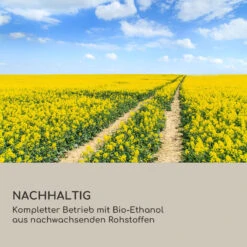 NACHHALTIG

Kompletter Betrieb mit Bio-Ethanol aus nachwachsenden Rohstoffen